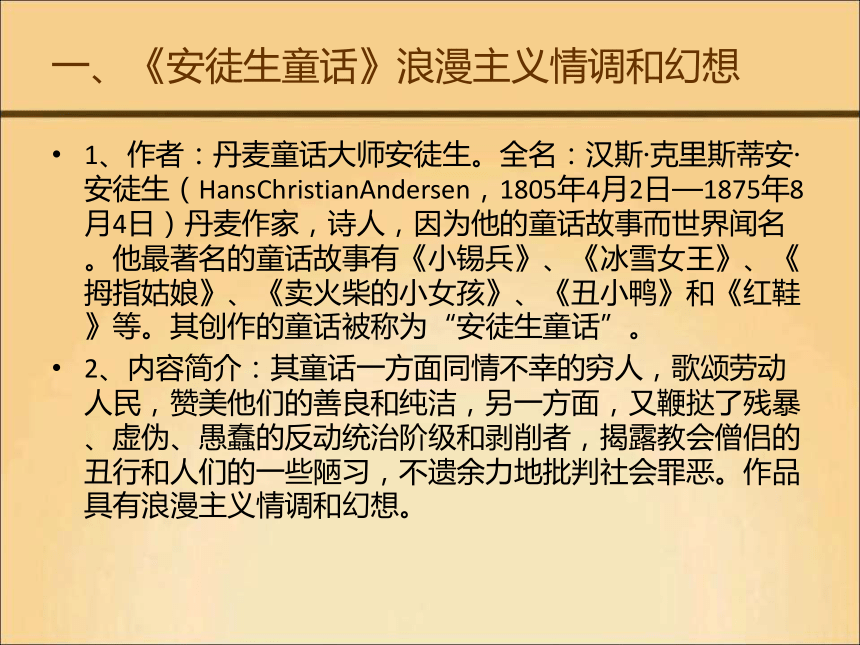 一、《安徒生童话》浪漫主义情调和幻想

• 1、作者：丹麦童话大师安徒生。全名：汉斯·克里斯蒂安·安徒生（HansChristianAndersen，1805年4月2日—1875年8月4日）丹麦作家，诗人，因为他的童话故事而世界闻名。他最著名的童话故事有《小锡兵》、《冰雪女王》、《拇指姑娘》、《卖火柴的小女孩》、《丑小鸭》和《红鞋》等。其创作的童话被称为“安徒生童话”。

• 2、内容简介：其童话一方面同情不幸的穷人，歌颂劳动人民，赞美他们的善良和纯洁，另一方面，又鞭挞了残暴、虚伪、愚蠢的反动统治阶级和剥削者，揭露教会僧侣的丑行和人们的一些陋习，不遗余力地批判社会罪恶。作品具有浪漫主义情调和幻想。